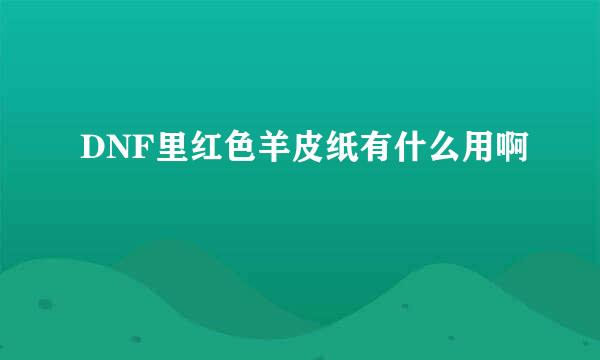 DNF里红色羊皮纸有什么用啊